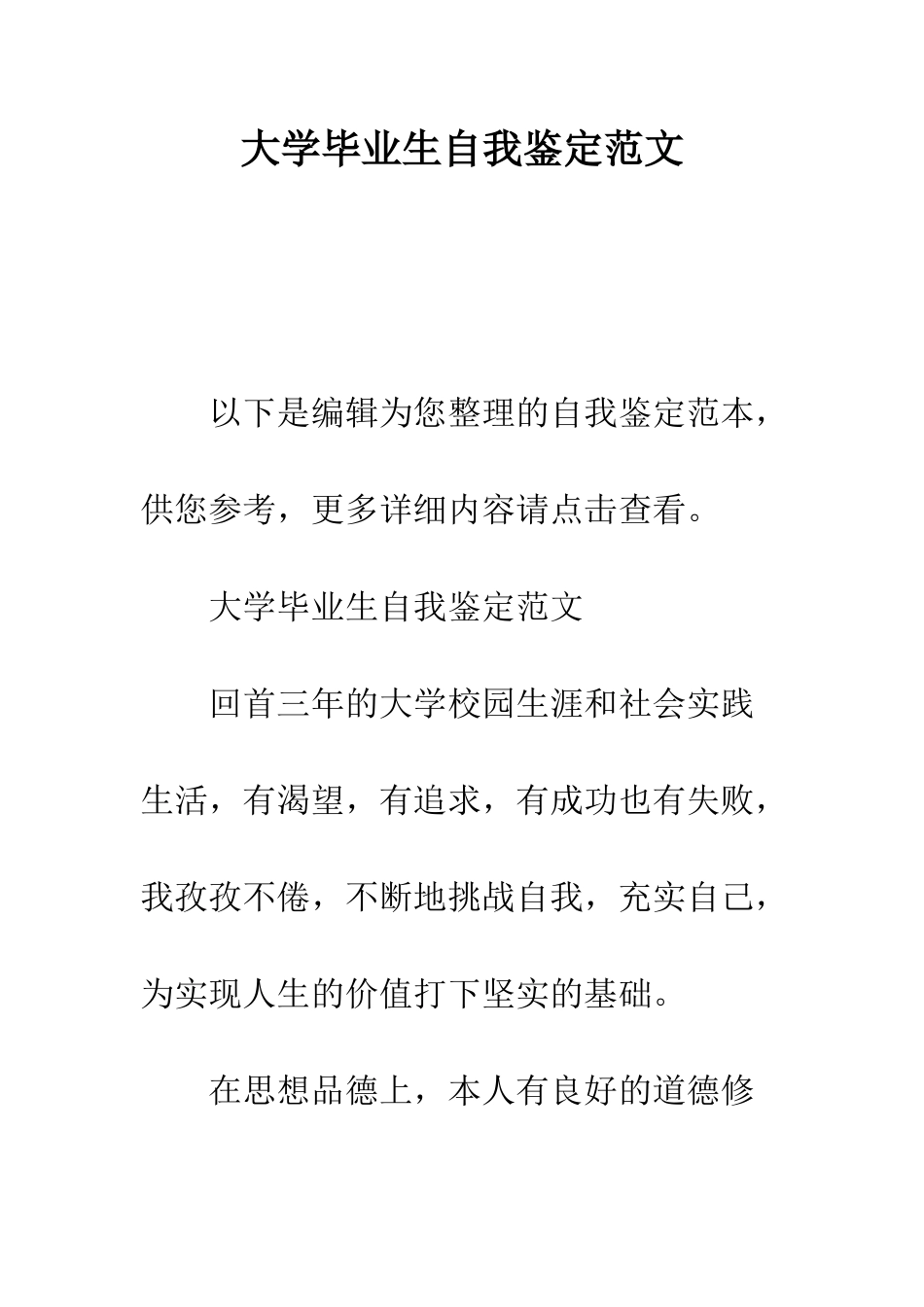 大学毕业生自我鉴定范文

以下是编辑为您整理的自我鉴定范本，供您参考，更多详细内容请点击查看。

大学毕业生自我鉴定范文

回首三年的大学校园生涯和社会实践生活，有渴望，有追求，有成功也有失败，我孜孜不倦，不断地挑战自我，充实自己，为实现人生的价值打下坚实的基础。

在思想品德上，本人有良好的道德修